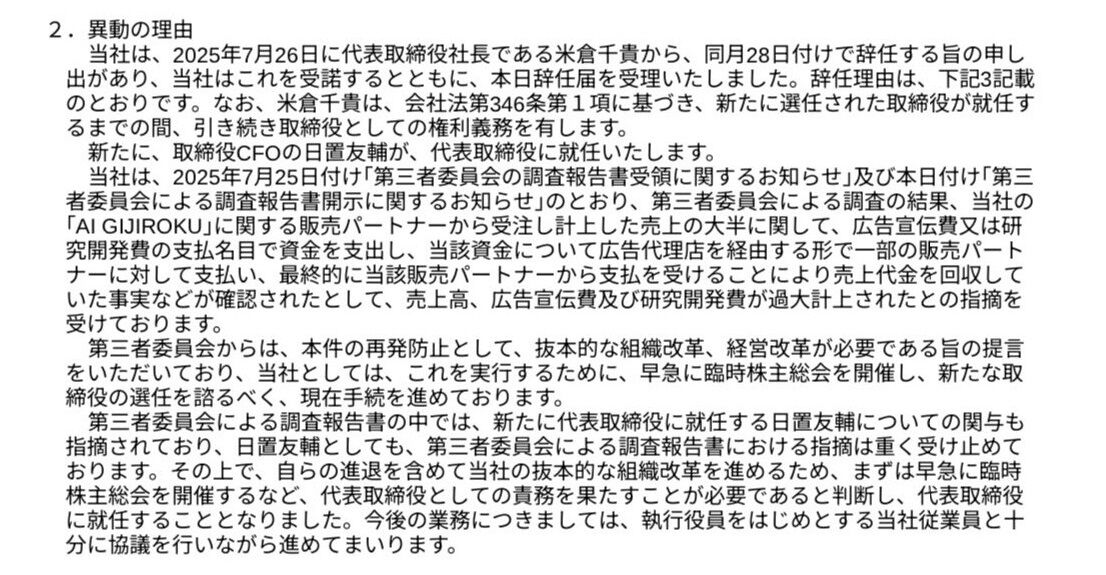 ２．異動の理由
　当社は、2025年7月26日に代表取締役社長である米倉千貴から、同月28日付けで辞任する旨の申し出があり、当社はこれを受諾するとともに、本日辞任届を受理いたしました。辞任理由は、下記3記載のとおりです。なお、米倉千貴は、会社法第346条第１項に基づき、新たに選任された取締役が就任するまでの間、引き続き取締役としての権利義務を有します。
　新たに、取締役CFOの日置友輔が、代表取締役に就任いたします。
　当社は、2025年7月25日付け「第三者委員会の調査報告書受領に関するお知らせ」及び本日付け「第三者委員会による調査報告書開示に関するお知らせ」のとおり、第三者委員会による調査の結果、当社の「AI GIJIROKU」に関する販売パートナーから受注し計上した売上の大半に関して、広告宣伝費又は研究開発費の支払名目で資金を支出し、当該資金について広告代理店を経由する形で一部の販売パートナーに対して支払い、最終的に当該販売パートナーから支払を受けることにより売上代金を回収していた事実などが確認されたとして、売上高、広告宣伝費及び研究開発費が過大計上されたとの指摘を受けております。
　第三者委員会からは、本件の再発防止として、抜本的な組織改革、経営改革が必要である旨の提言をいただいており、当社としては、これを実行するために、早急に臨時株主総会を開催し、新たな取締役の選任を諮るべく、現在手続を進めております。
　第三者委員会による調査報告書の中では、新たに代表取締役に就任する日置友輔についての関与も指摘されており、日置友輔としても、第三者委員会による調査報告書における指摘は重く受け止めております。その上で、自らの進退を含めて当社の抜本的な組織改革を進めるため、まずは早急に臨時株主総会を開催するなど、代表取締役としての責務を果たすことが必要であると判断し、代表取締役に就任することとなりました。今後の業務につきましては、執行役員をはじめとする当社従業員と十分に協議を行いながら進めてまいります。